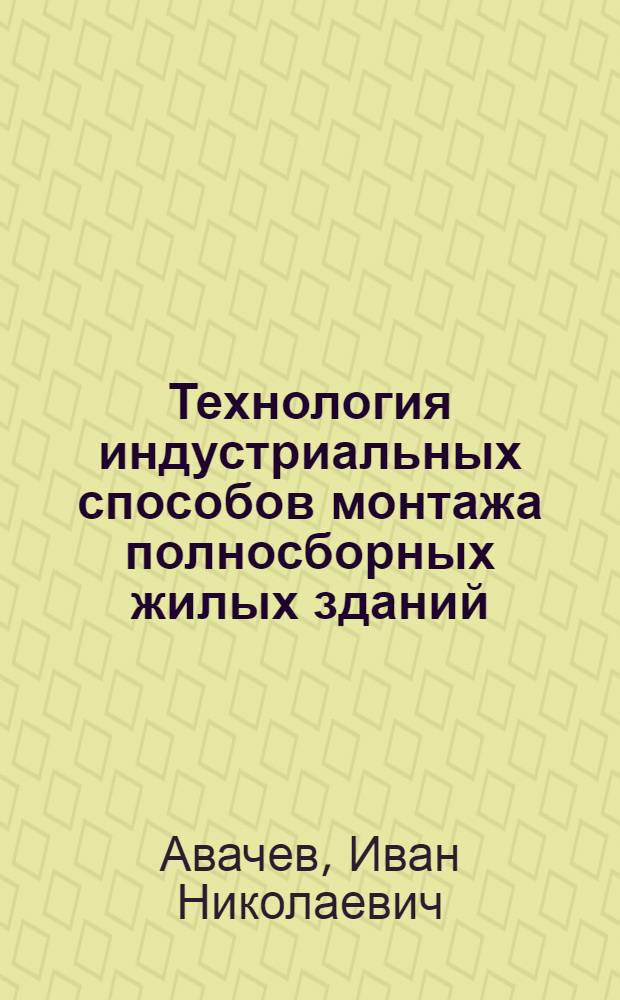 Технология индустриальных способов монтажа полносборных жилых зданий

Авачев, Иван Николаевич